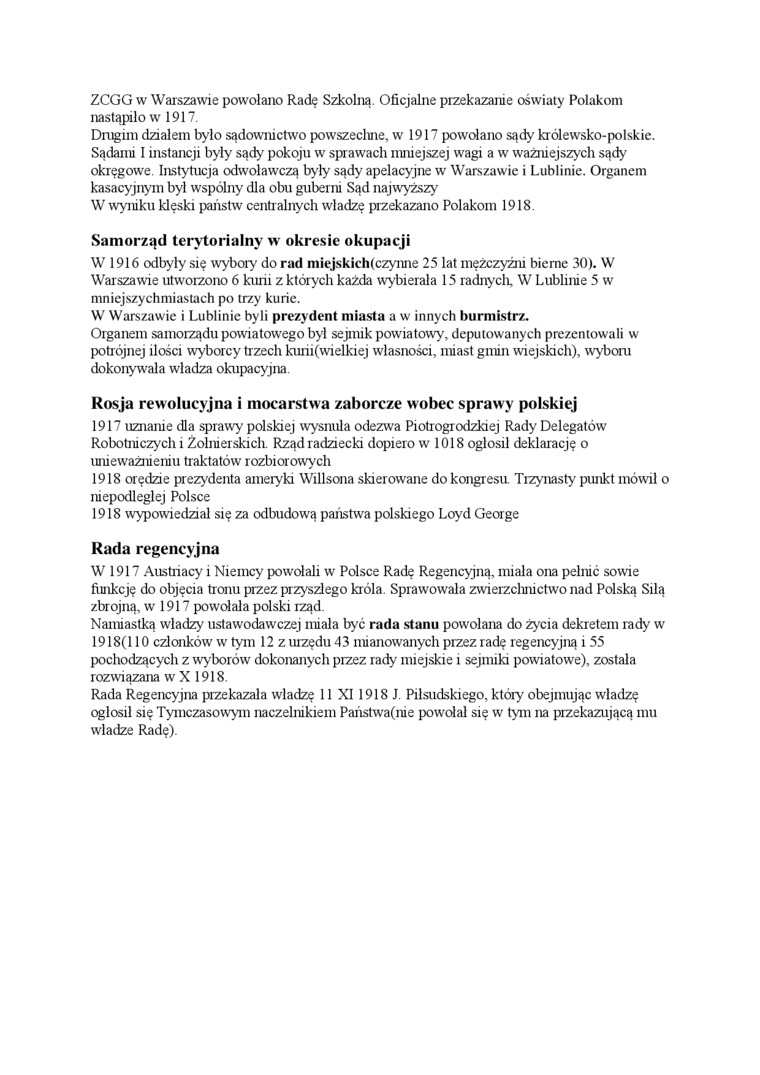 ZCGG w Warszawie powołano Radę Szkolną. Oficjalne przekazanie oświaty Polakom nastąpiło w 1917.
Drugim działem było sądownictwo powszechne, w 1917 powołano sądy królewsko-polskie. Sądami I instancji były sądy pokoju w sprawach mniejszej wagi a w ważniejszych sądy okręgowe. Instytucja odwoławczą były sądy apelacyjne w Warszawie i Lublinie. Organem kasacyjnym był wspólny dla obu guberni Sąd najwyższy
W wyniku klęski państw centralnych władzę przekazano Polakom 1918.

Samorząd terytorialny w okresie okupacji

W 1916 odbyły się wybory do rad miejskich(czynne 25 lat mężczyźni bierne 30). W Warszawie utworzono 6 kurii z których każda wybierała 15 radnych, W Lublinie 5 w mniejszychmiastach po trzy kurie.
W Warszawie i Lublinie byli prezydent miasta a w innych burmistrz.
Organem samorządu powiatowego był sejmik powiatowy, deputowanych prezentowali w potrójnej ilości wyborcy trzech kurii(wielkiej własności, miast gmin wiejskich), wyboru dokonywała władza okupacyjna.

Rosja rewolucyjna i mocarstwa zaborcze wobec sprawy polskiej

1917 uznanie dla sprawy polskiej wysnuła odezwa Piotrogrodzkiej Rady Delegatów Robotniczych i Żołnierskich. Rząd radziecki dopiero w 1018 ogłosił deklarację o unieważnieniu traktatów rozbiorowych
1918 orędzie prezydenta ameryki Willsona skierowane do kongresu. Trzynasty punkt mówił o niepodległej Polsce
1918 wypowiedział się za odbudową państwa polskiego Loyd George

Rada regencyjna

W 1917 Austriacy i Niemcy powołali w Polsce Radę Regencyjną, miała ona pełnić sowie funkcję do objęcia tronu przez przyszłego króla. Sprawowała zwierzchnictwo nad Polską Siłą zbrojną, w 1917 powołała polski rząd.
Namiastką władzy ustawodawczej miała być rada stanu powołana do życia dekretem rady w 1918(110 członków w tym 12 z urzędu 43 mianowanych przez radę regencyjną i 55 pochodzących z wyborów dokonanych przez rady miejskie i sejmiki powiatowe), została rozwiązana w X 1918.
Rada Regencyjna przekazała władzę 11 XI 1918 J. Piłsudskiego, który obejmując władzę ogłosił się Tymczasowym naczelnikiem Państwa(nie powołał się w tym na przekazującą mu władze Radę).